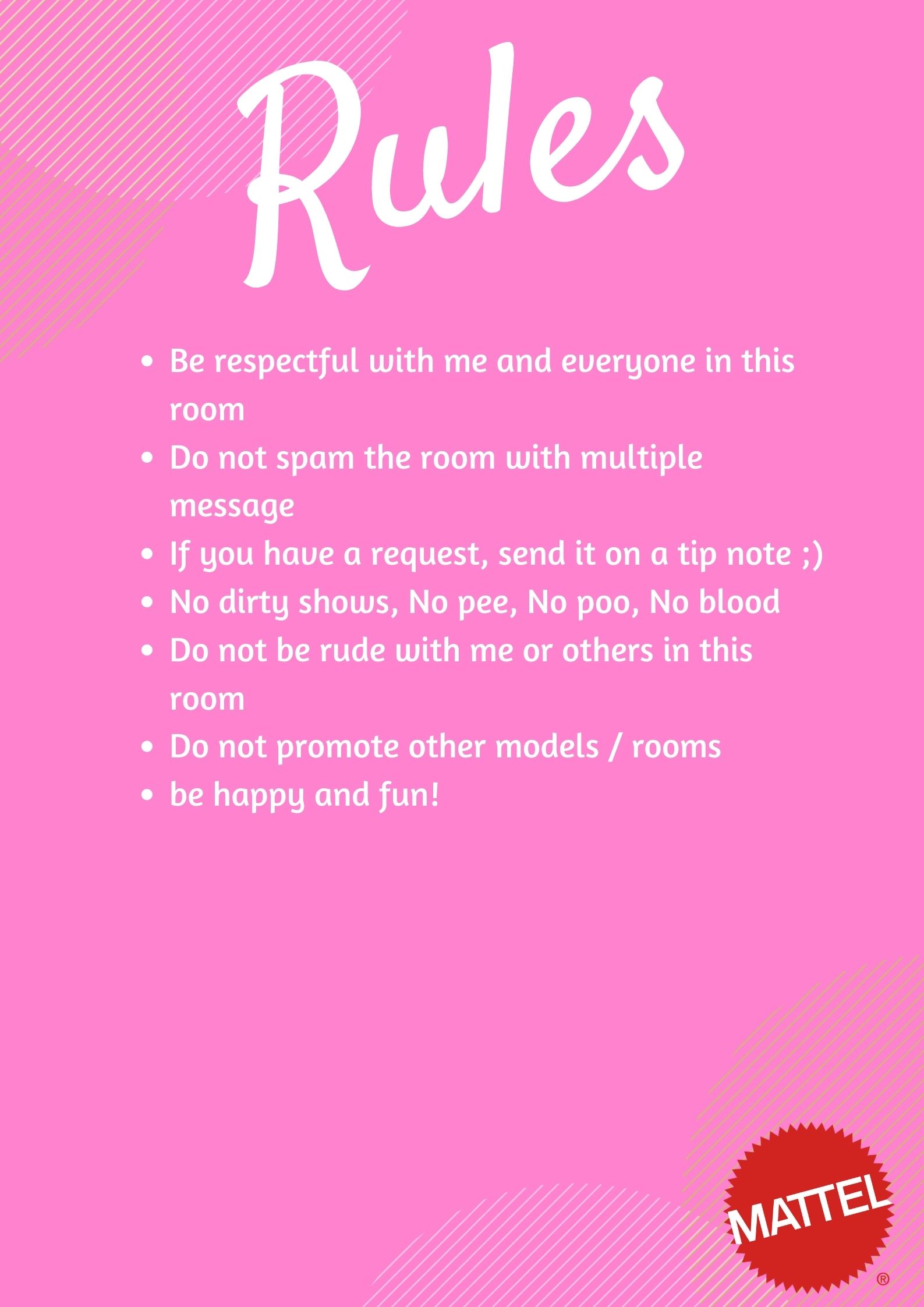 Rules

• Be respectful with me and everyone in this room
• Do not spam the room with multiple message
• If you have a request, send it on a tip note ;)
• No dirty shows, No pee, No poo, No blood
• Do not be rude with me or others in this room
• Do not promote other models / rooms
• be happy and fun!

MATTEL ®